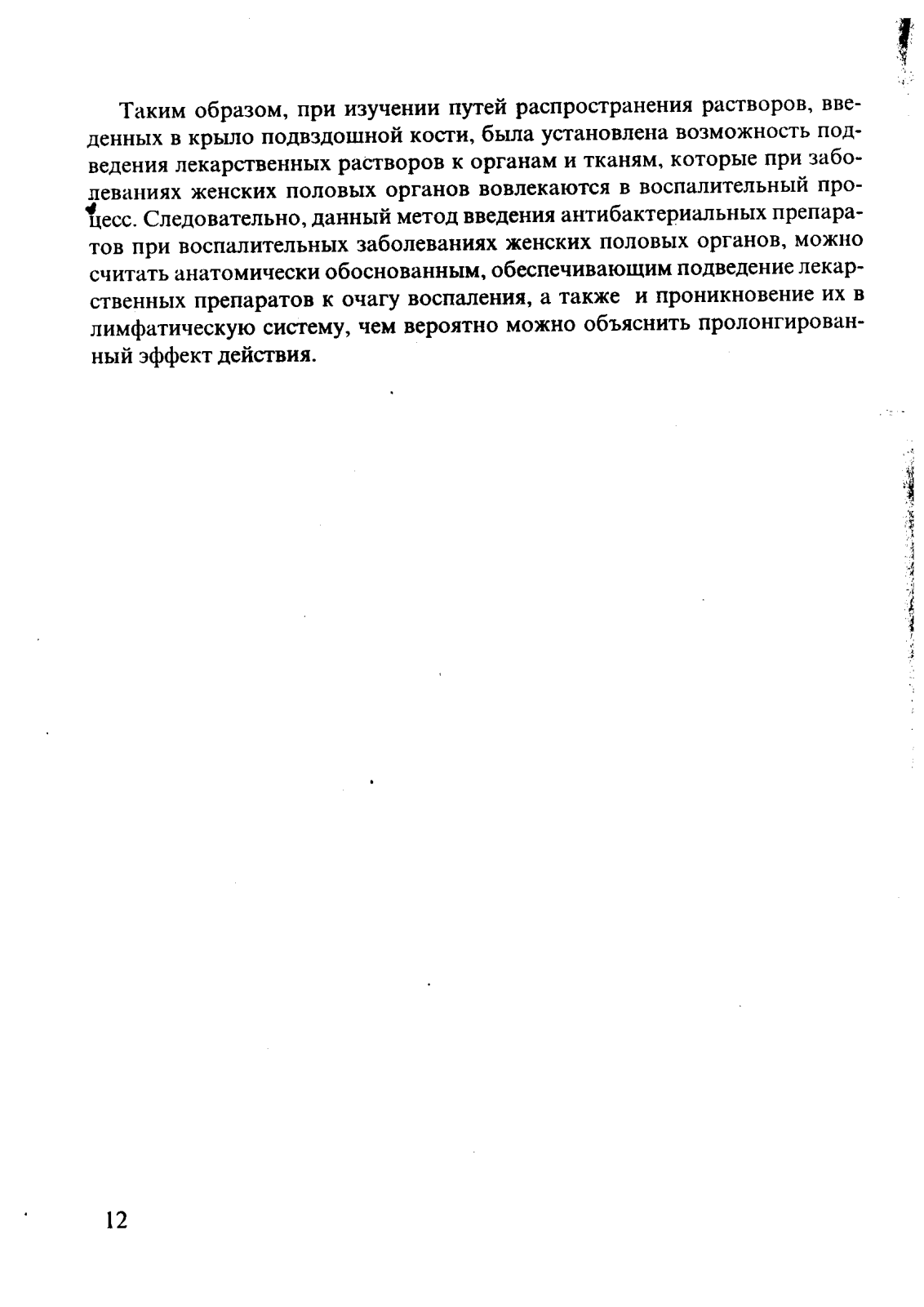 Таким образом, при изучении путей распространения растворов, введенных в крыло подвздошной кости, была установлена возможность подведения лекарственных растворов к органам и тканям, которые при заболеваниях женских половых органов вовлекаются в воспалительный процесс. Следовательно, данный метод введения антибактериальных препаратов при воспалительных заболеваниях женских половых органов, можно считать анатомически обоснованным, обеспечивающим подведение лекарственных препаратов к очагу воспаления, а также  и проникновение их в лимфатическую систему, чем вероятно можно объяснить пролонгированный эффект действия.

12